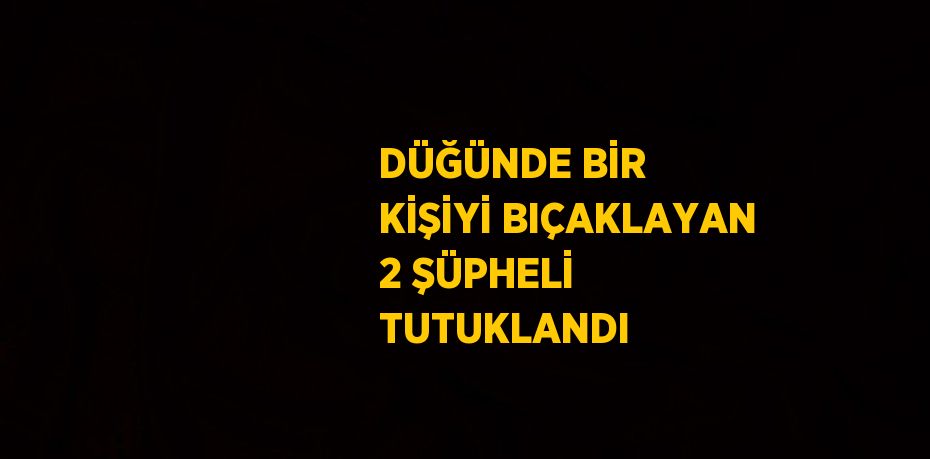 DÜĞÜNDE BİR KİŞİYİ BIÇAKLAYAN 2 ŞÜPHELİ TUTUKLANDI